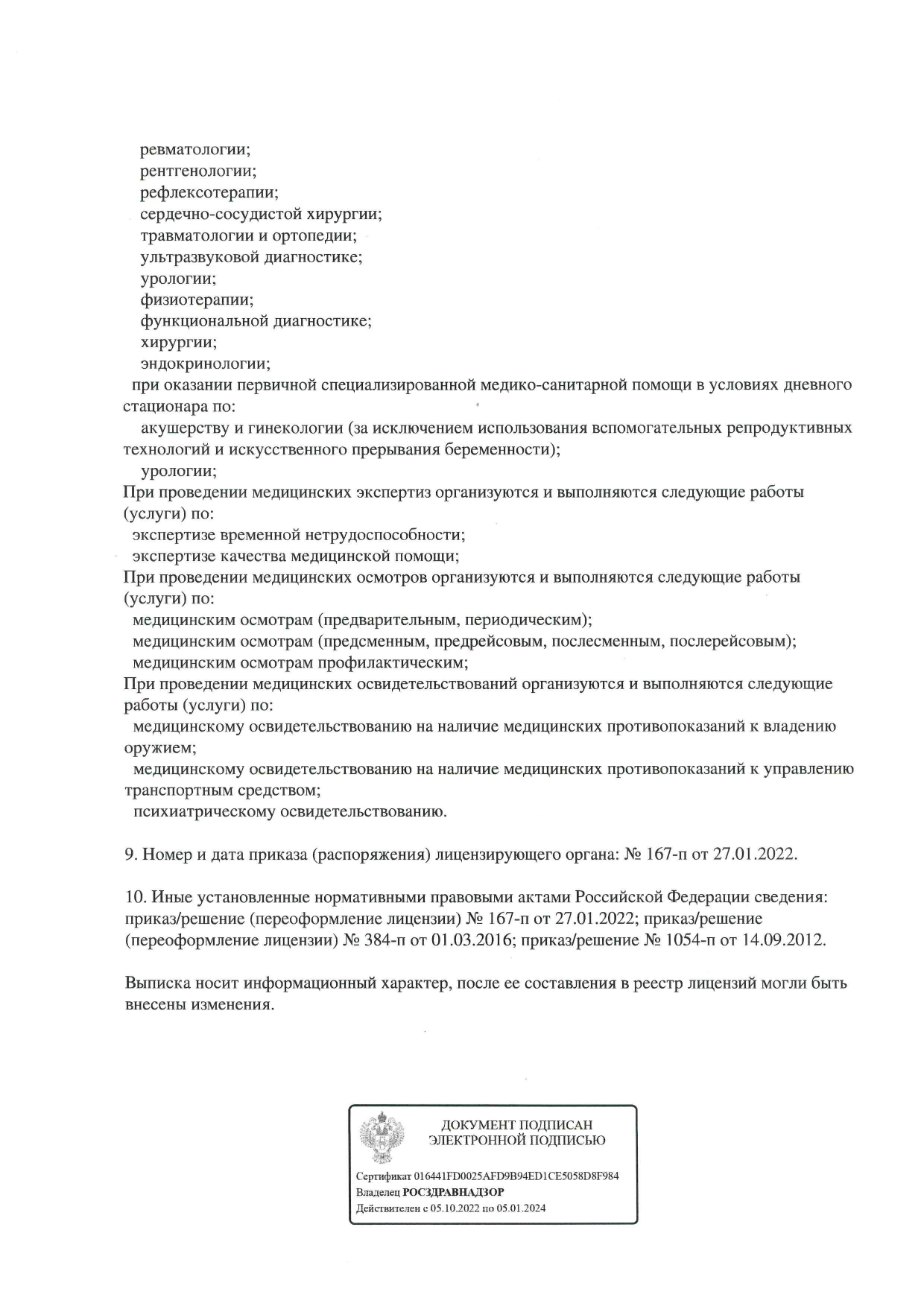 ревматологии;
рентгенологии;
рефлексотерапии;
сердечно-сосудистой хирургии;
травматологии и ортопедии;
ультразвуковой диагностике;
урологии;
физиотерапии;
функциональной диагностике;
хирургии;
эндокринологии;

при оказании первичной специализированной медико-санитарной помощи в условиях дневного стационара по:

акушерству и гинекологии (за исключением использования вспомогательных репродуктивных технологий и искусственного прерывания беременности);

урологии;

При проведении медицинских экспертиз организуются и выполняются следующие работы (услуги) по:

экспертизе временной нетрудоспособности;
экспертизе качества медицинской помощи;

При проведении медицинских осмотров организуются и выполняются следующие работы (услуги) по:

медицинским осмотрам (предварительным, периодическим);
медицинским осмотрам (предсменным, предрейсовым, послесменным, послерейсовым);
медицинским осмотрам профилактическим;

При проведении медицинских освидетельствований организуются и выполняются следующие работы (услуги) по:

медицинскому освидетельствованию на наличие медицинских противопоказаний к владению оружием;

медицинскому освидетельствованию на наличие медицинских противопоказаний к управлению транспортным средством;

психиатрическому освидетельствованию.

9. Номер и дата приказа (распоряжения) лицензирующего органа: № 167-п от 27.01.2022.

10. Иные установленные нормативными правовыми актами Российской Федерации сведения: приказ/решение (переоформление лицензии) № 167-п от 27.01.2022; приказ/решение (переоформление лицензии) № 384-п от 01.03.2016; приказ/решение № 1054-п от 14.09.2012.

Выписка носит информационный характер, после ее составления в реестр лицензий могли быть внесены изменения.

ДОКУМЕНТ ПОДПИСАН
ЭЛЕКТРОННОЙ ПОДПИСЬЮ

Сертификат 016441FD0025AFD9B94ED1CE5058D8F984
Владелец РОСЗДРАВНАДЗОР
Действителен с 05.10.2022 по 05.01.2024